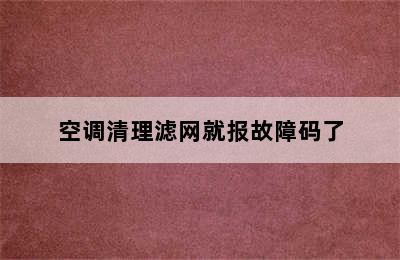 空调清理滤网就报故障码了